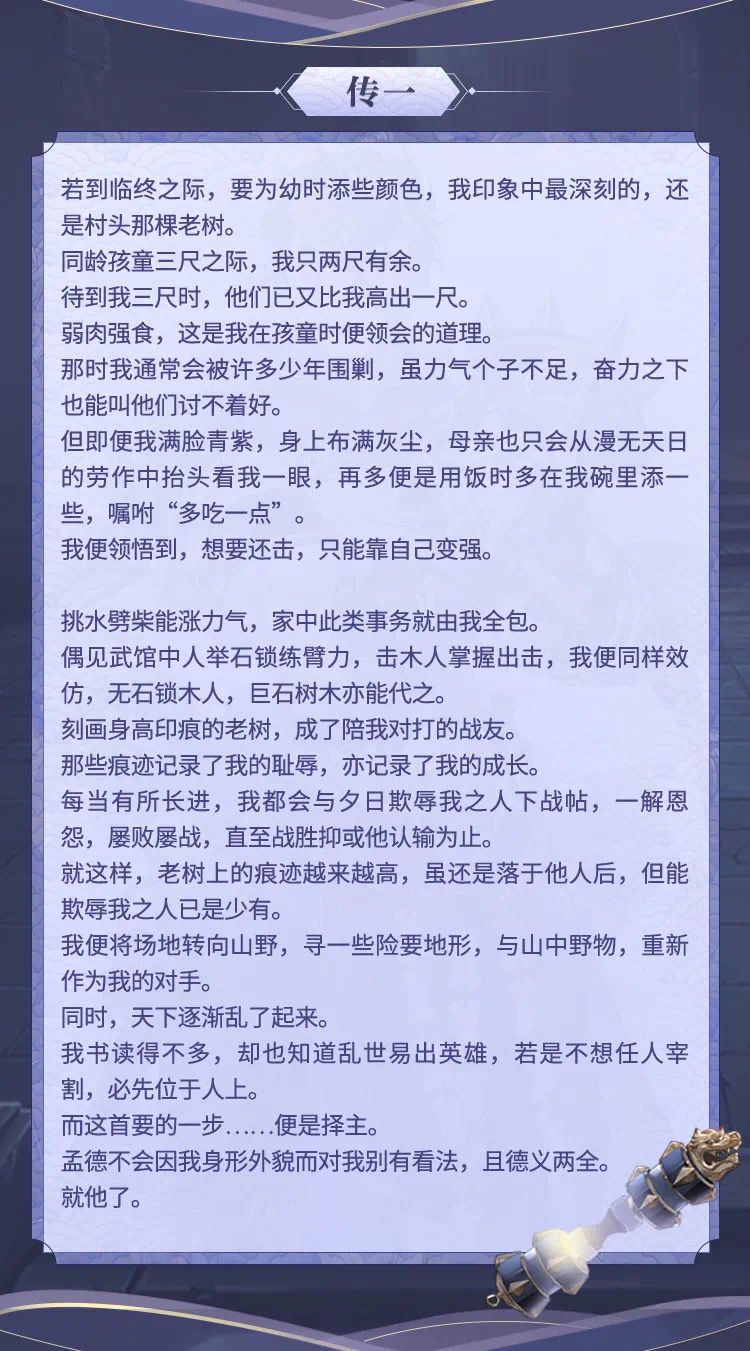 传一

若到临终之际，要为幼时添些颜色，我印象中最深刻的，还是村头那棵老树。
同龄孩童三尺之际，我只两尺有余。
待到我三尺时，他们已又比我高出一尺。
弱肉强食，这是我在孩童时便领会的道理。
那时我通常会被许多少年围剿，虽力气个子不足，奋力之下也能叫他们讨不着好。
但即便我满脸青紫，身上布满灰尘，母亲也只会从漫无天日的劳作中抬头看我一眼，再多便是用饭时多在我碗里添一些，嘱咐“多吃一点”。
我便领悟到，想要还击，只能靠自己变强。

挑水劈柴能涨力气，家中此类事务就由我全包。
偶见武馆中人举石锁练臂力，击木人掌握出击，我便同样效仿，无石锁木人，巨石树木亦能代之。
刻画身高印痕的老树，成了陪我对打的战友。
那些痕迹记录了我的耻辱，亦记录了我的成长。
每当有所长进，我都会与夕日欺辱我之人下战帖，一解恩怨，屡败屡战，直至战胜抑或他认输为止。
就这样，老树上的痕迹越来越高，虽还是落于他人后，但能欺辱我之人已是少有。
我便将场地转向山野，寻一些险要地形，与山中野物，重新作为我的对手。
同时，天下逐渐乱了起来。
我书读得不多，却也知道乱世易出英雄，若是不想任人宰割，必先位于人上。
而这首要的一步……便是择主。
孟德不会因我身形外貌而对我别有看法，且德义两全。
就他了。